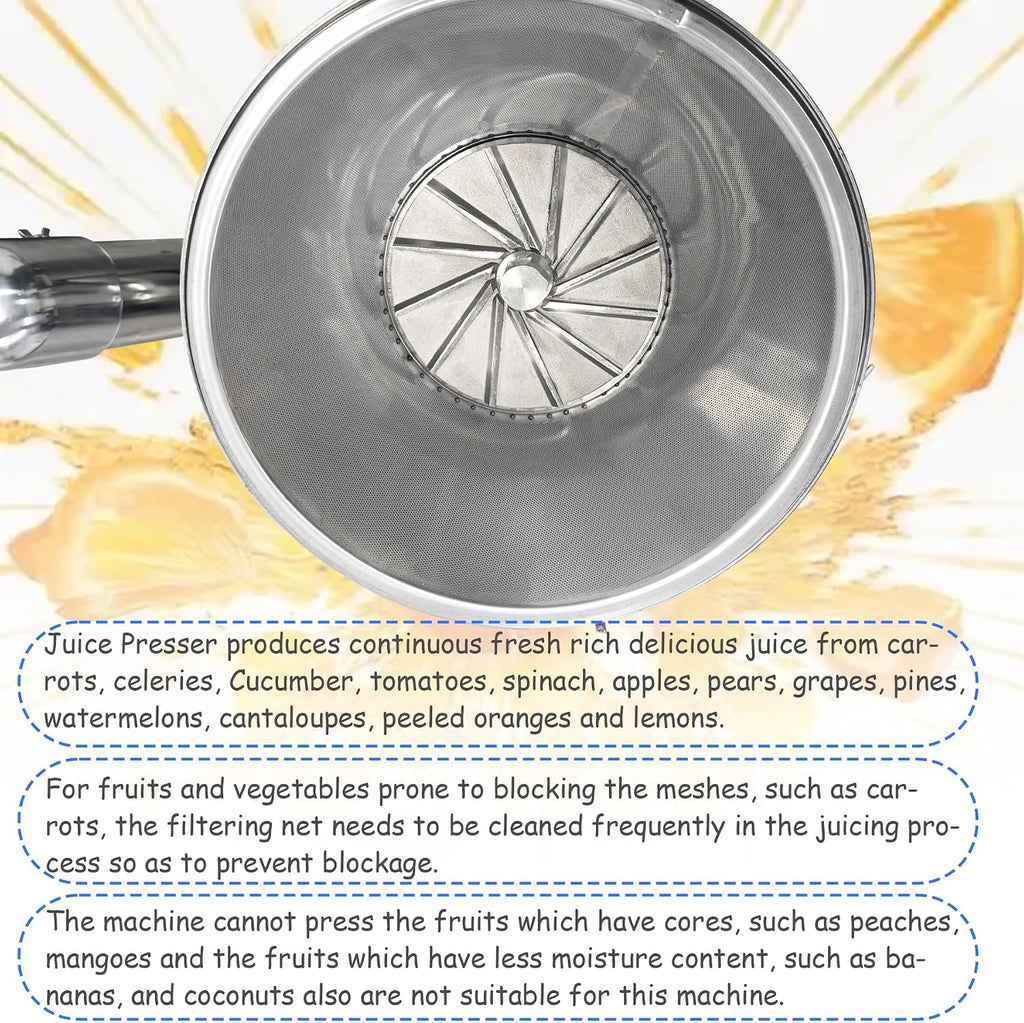 Juice Presser produces continuous fresh rich delicious juice from carrots, celeries, Cucumber, tomatoes, spinach, apples, pears, grapes, pines, watermelons, cantaloupes, peeled oranges and lemons.

For fruits and vegetables prone to blocking the meshes, such as carrots, the filtering net needs to be cleaned frequently in the juicing process so as to prevent blockage.

The machine cannot press the fruits which have cores, such as peaches, mangoes and the fruits which have less moisture content, such as bananas, and coconuts also are not suitable for this machine.